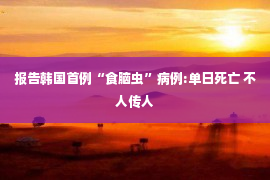 报告韩国首例“食脑虫”病例:单日死亡 不人传人